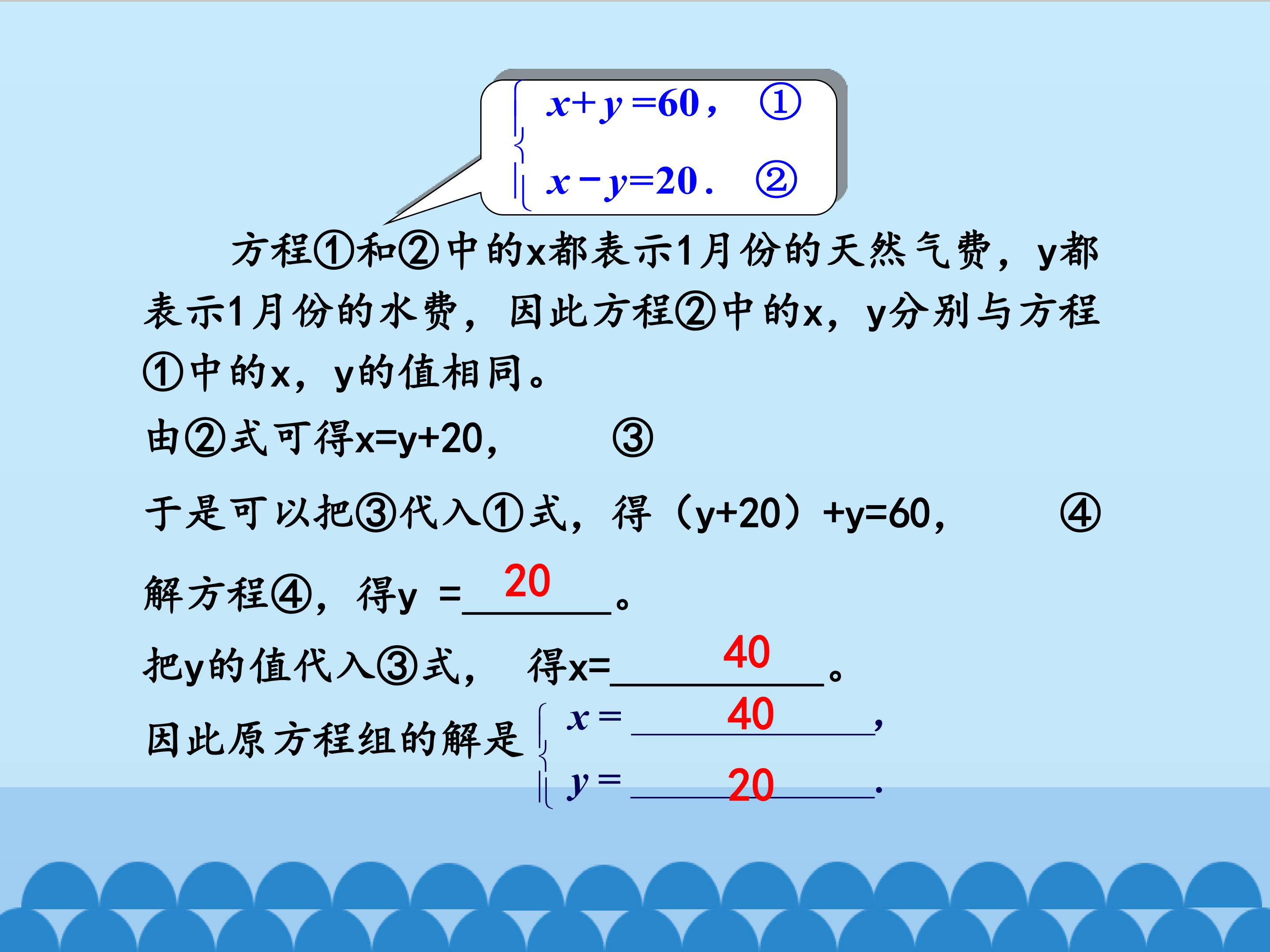 $\begin{cases} x+y=60, & ① \\ x-y=20. & ② \end{cases}$

方程①和②中的x都表示1月份的天然气费，y都表示1月份的水费，因此方程②中的x，y分别与方程①中的x，y的值相同。

由②式可得x=y+20， ③

于是可以把③代入①式，得（y+20）+y=60， ④

解方程④，得y =20。

把y的值代入③式， 得x=40。

因此原方程组的解是 $\begin{cases} x=40, \\ y=20. \end{cases}$